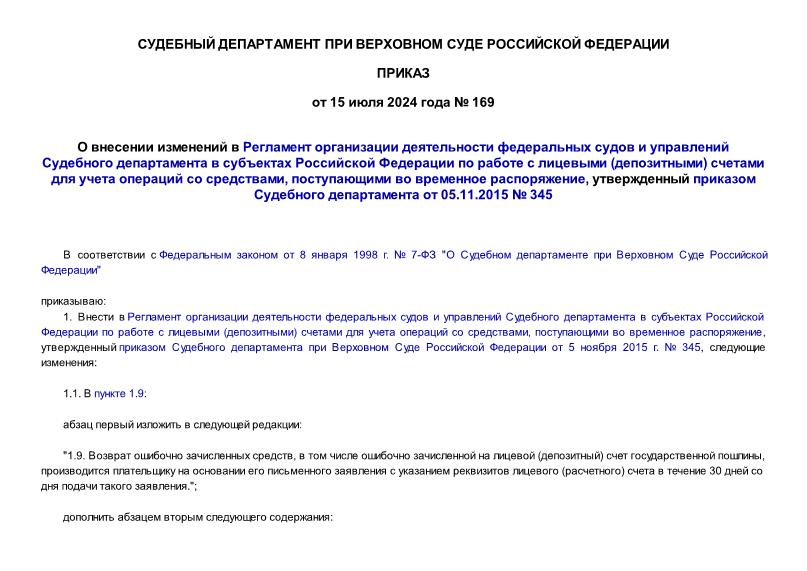 СУДЕБНЫЙ ДЕПАРТАМЕНТ ПРИ ВЕРХОВНОМ СУДЕ РОССИЙСКОЙ ФЕДЕРАЦИИ

ПРИКАЗ

от 15 июля 2024 года № 169

О внесении изменений в Регламент организации деятельности федеральных судов и управлений Судебного департамента в субъектах Российской Федерации по работе с лицевыми (депозитными) счетами для учета операций со средствами, поступающими во временное распоряжение, утвержденный приказом Судебного департамента от 05.11.2015 № 345

В соответствии с Федеральным законом от 8 января 1998 г. № 7-ФЗ "О Судебном департаменте при Верховном Суде Российской Федерации"

приказываю:

1. Внести в Регламент организации деятельности федеральных судов и управлений Судебного департамента в субъектах Российской Федерации по работе с лицевыми (депозитными) счетами для учета операций со средствами, поступающими во временное распоряжение, утвержденный приказом Судебного департамента при Верховном Суде Российской Федерации от 5 ноября 2015 г. № 345, следующие изменения:

1.1. В пункте 1.9:

абзац первый изложить в следующей редакции:

"1.9. Возврат ошибочно зачисленных средств, в том числе ошибочно зачисленной на лицевой (депозитный) счет государственной пошлины, производится плательщику на основании его письменного заявления с указанием реквизитов лицевого (расчетного) счета в течение 30 дней со дня подачи такого заявления.";

дополнить абзацем вторым следующего содержания: